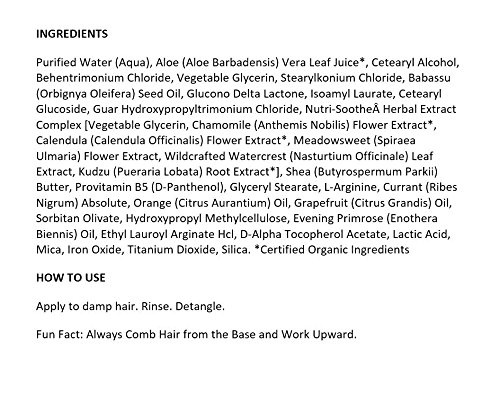 INGREDIENTS

Purified Water (Aqua), Aloe (Aloe Barbadensis) Vera Leaf Juice*, Cetearyl Alcohol, Behentrimonium Chloride, Vegetable Glycerin, Stearylkonium Chloride, Babassu (Orbignya Oleifera) Seed Oil, Glucono Delta Lactone, Isoamyl Laurate, Cetearyl Glucoside, Guar Hydroxypropyltrimonium Chloride, Nutri-SootheÂ Herbal Extract Complex [Vegetable Glycerin, Chamomile (Anthemis Nobilis) Flower Extract*, Calendula (Calendula Officinalis) Flower Extract*, Meadowsweet (Spiraea Ulmaria) Flower Extract, Wildcrafted Watercrest (Nasturtium Officinale) Leaf Extract, Kudzu (Pueraria Lobata) Root Extract*], Shea (Butyrospermum Parkii) Butter, Provitamin B5 (D-Panthenol), Glyceryl Stearate, L-Arginine, Currant (Ribes Nigrum) Absolute, Orange (Citrus Aurantium) Oil, Grapefruit (Citrus Grandis) Oil, Sorbitan Olivate, Hydroxypropyl Methylcellulose, Evening Primrose (Enothera Biennis) Oil, Ethyl Lauroyl Arginate Hcl, D-Alpha Tocopherol Acetate, Lactic Acid, Mica, Iron Oxide, Titanium Dioxide, Silica. *Certified Organic Ingredients

HOW TO USE

Apply to damp hair. Rinse. Detangle.

Fun Fact: Always Comb Hair from the Base and Work Upward.